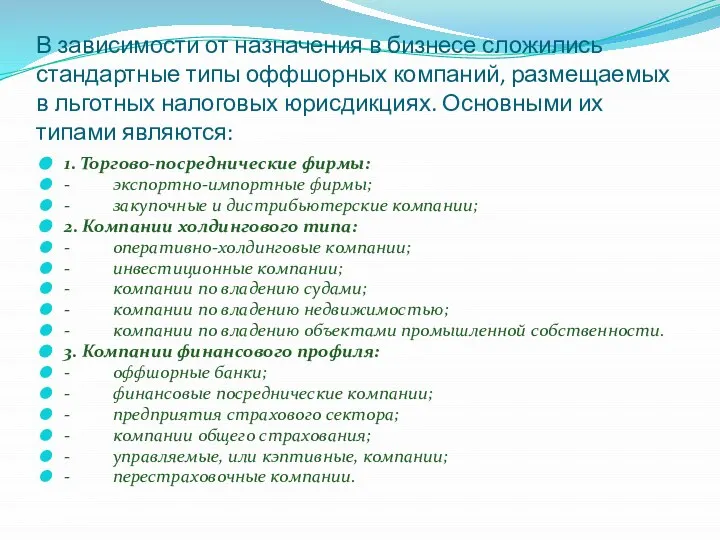 В зависимости от назначения в бизнесе сложились стандартные типы оффшорных компаний, размещаемых в льготных налоговых юрисдикциях. Основными их типами являются:

1. Торгово-посреднические фирмы:
- экспортно-импортные фирмы;
- закупочные и дистрибьютерские компании;
2. Компании холдингового типа:
- оперативно-холдинговые компании;
- инвестиционные компании;
- компании по владению судами;
- компании по владению недвижимостью;
- компании по владению объектами промышленной собственности.
3. Компании финансового профиля:
- оффшорные банки;
- финансовые посреднические компании;
- предприятия страхового сектора;
- компании общего страхования;
- управляемые, или кэптивные, компании;
- перестраховочные компании.